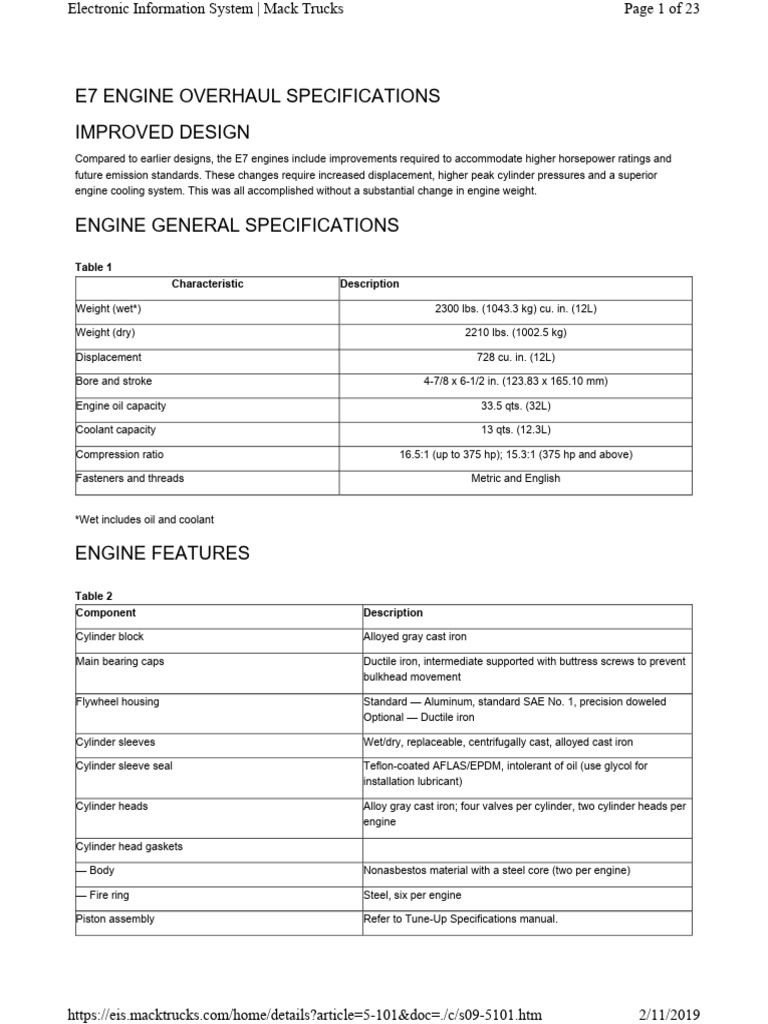 Electronic Information System | Mack Trucks

Page 1 of 23

E7 ENGINE OVERHAUL SPECIFICATIONS

IMPROVED DESIGN

Compared to earlier designs, the E7 engines include improvements required to accommodate higher horsepower ratings and future emission standards. These changes require increased displacement, higher peak cylinder pressures and a superior engine cooling system. This was all accomplished without a substantial change in engine weight.

ENGINE GENERAL SPECIFICATIONS

Table 1

| Characteristic | Description |
|---|---|
| Weight (wet*) | 2300 lbs. (1043.3 kg) cu. in. (12L) |
| Weight (dry) | 2210 lbs. (1002.5 kg) |
| Displacement | 728 cu. in. (12L) |
| Bore and stroke | 4-7/8 x 6-1/2 in. (123.83 x 165.10 mm) |
| Engine oil capacity | 33.5 qts. (32L) |
| Coolant capacity | 13 qts. (12.3L) |
| Compression ratio | 16.5:1 (up to 375 hp); 15.3:1 (375 hp and above) |
| Fasteners and threads | Metric and English |

*Wet includes oil and coolant

ENGINE FEATURES

Table 2

| Component | Description |
|---|---|
| Cylinder block | Alloyed gray cast iron |
| Main bearing caps | Ductile iron, intermediate supported with buttress screws to prevent bulkhead movement |
| Flywheel housing | Standard — Aluminum, standard SAE No. 1, precision doweled Optional — Ductile iron |
| Cylinder sleeves | Wet/dry, replaceable, centrifugally cast, alloyed cast iron |
| Cylinder sleeve seal | Teflon-coated AFLAS/EPDM, intolerant of oil (use glycol for installation lubricant) |
| Cylinder heads | Alloy gray cast iron; four valves per cylinder, two cylinder heads per engine |
| Cylinder head gaskets | |
| — Body | Nonasbestos material with a steel core (two per engine) |
| — Fire ring | Steel, six per engine |
| Piston assembly | Refer to Tune-Up Specifications manual. |

https://eis.macktrucks.com/home/details?article=5-101&doc=./c/s09-5101.htm

2/11/2019